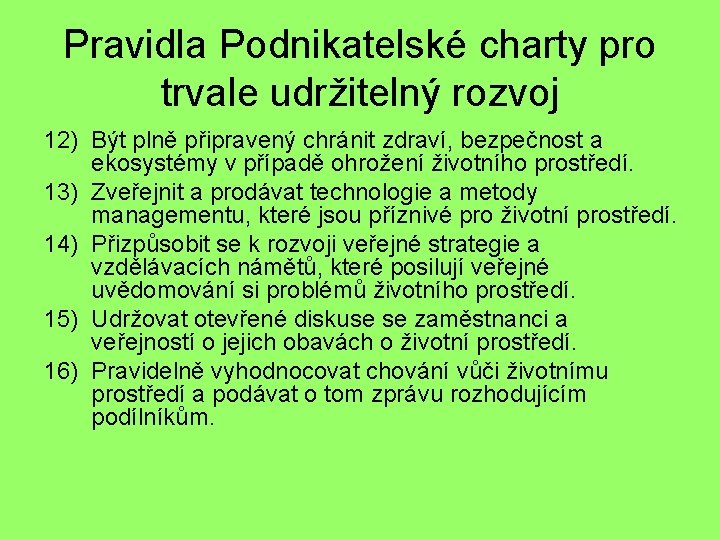 Pravidla Podnikatelské charty pro trvale udržitelný rozvoj

12) Být plně připravený chránit zdraví, bezpečnost a ekosystémy v případě ohrožení životního prostředí.

13) Zveřejnit a prodávat technologie a metody managementu, které jsou příznivé pro životní prostředí.

14) Přizpůsobit se k rozvoji veřejné strategie a vzdělávacích námětů, které posilují veřejné uvědomování si problémů životního prostředí.

15) Udržovat otevřené diskuse se zaměstnanci a veřejností o jejich obavách o životní prostředí.

16) Pravidelně vyhodnocovat chování vůči životnímu prostředí a podávat o tom zprávu rozhodujícím podílníkům.